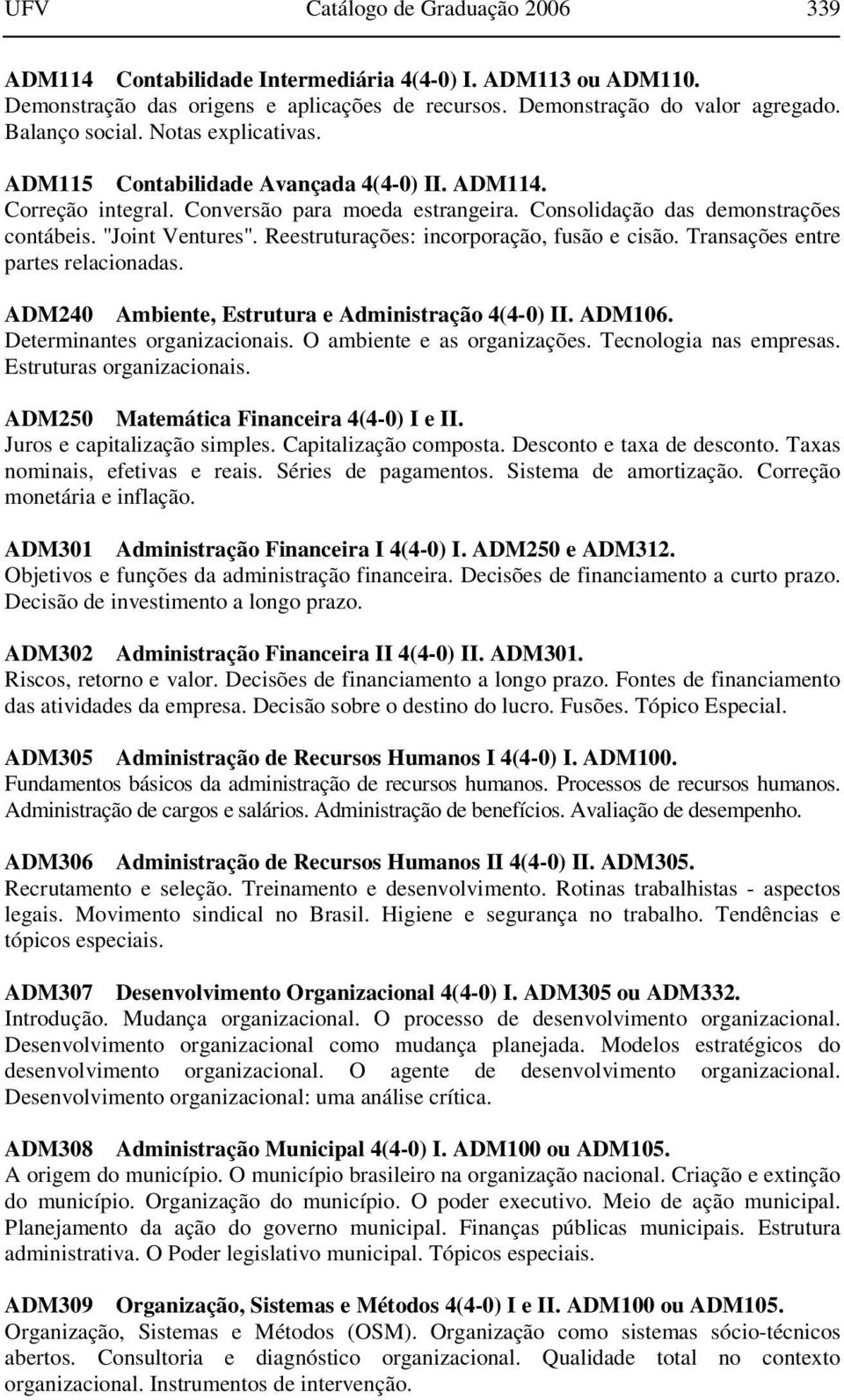 UFV Catálogo de Graduação 2006 339

ADM114 Contabilidade Intermediária 4(4-0) I. ADM113 ou ADM110.
Demonstração das origens e aplicações de recursos. Demonstração do valor agregado. Balanço social. Notas explicativas.

ADM115 Contabilidade Avançada 4(4-0) II. ADM114.
Correção integral. Conversão para moeda estrangeira. Consolidação das demonstrações contábeis. "Joint Ventures". Reestruturações: incorporação, fusão e cisão. Transações entre partes relacionadas.

ADM240 Ambiente, Estrutura e Administração 4(4-0) II. ADM106.
Determinantes organizacionais. O ambiente e as organizações. Tecnologia nas empresas. Estruturas organizacionais.

ADM250 Matemática Financeira 4(4-0) I e II.
Juros e capitalização simples. Capitalização composta. Desconto e taxa de desconto. Taxas nominais, efetivas e reais. Séries de pagamentos. Sistema de amortização. Correção monetária e inflação.

ADM301 Administração Financeira I 4(4-0) I. ADM250 e ADM312.
Objetivos e funções da administração financeira. Decisões de financiamento a curto prazo. Decisão de investimento a longo prazo.

ADM302 Administração Financeira II 4(4-0) II. ADM301.
Riscos, retorno e valor. Decisões de financiamento a longo prazo. Fontes de financiamento das atividades da empresa. Decisão sobre o destino do lucro. Fusões. Tópico Especial.

ADM305 Administração de Recursos Humanos I 4(4-0) I. ADM100.
Fundamentos básicos da administração de recursos humanos. Processos de recursos humanos. Administração de cargos e salários. Administração de benefícios. Avaliação de desempenho.

ADM306 Administração de Recursos Humanos II 4(4-0) II. ADM305.
Recrutamento e seleção. Treinamento e desenvolvimento. Rotinas trabalhistas - aspectos legais. Movimento sindical no Brasil. Higiene e segurança no trabalho. Tendências e tópicos especiais.

ADM307 Desenvolvimento Organizacional 4(4-0) I. ADM305 ou ADM332.
Introdução. Mudança organizacional. O processo de desenvolvimento organizacional. Desenvolvimento organizacional como mudança planejada. Modelos estratégicos do desenvolvimento organizacional. O agente de desenvolvimento organizacional. Desenvolvimento organizacional: uma análise crítica.

ADM308 Administração Municipal 4(4-0) I. ADM100 ou ADM105.
A origem do município. O município brasileiro na organização nacional. Criação e extinção do município. Organização do município. O poder executivo. Meio de ação municipal. Planejamento da ação do governo municipal. Finanças públicas municipais. Estrutura administrativa. O Poder legislativo municipal. Tópicos especiais.

ADM309 Organização, Sistemas e Métodos 4(4-0) I e II. ADM100 ou ADM105.
Organização, Sistemas e Métodos (OSM). Organização como sistemas sócio-técnicos abertos. Consultoria e diagnóstico organizacional. Qualidade total no contexto organizacional. Instrumentos de intervenção.